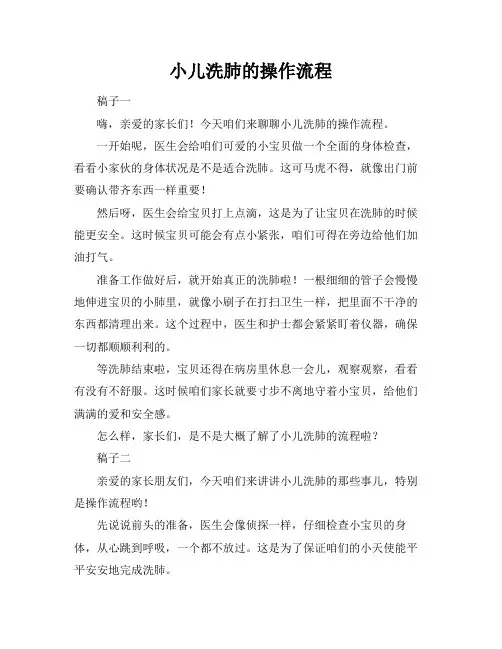 小儿洗肺的操作流程

稿子一

嗨，亲爱的家长们！今天咱们来聊聊小儿洗肺的操作流程。

一开始呢，医生会给咱们可爱的小宝贝做一个全面的身体检查，看看小家伙的身体状况是不是适合洗肺。这可马虎不得，就像出门前要确认带齐东西一样重要！

然后呀，医生会给宝贝打上点滴，这是为了让宝贝在洗肺的时候能更安全。这时候宝贝可能会有点小紧张，咱们可得在旁边给他们加油打气。

准备工作做好后，就开始真正的洗肺啦！一根细细的管子会慢慢地伸进宝贝的小肺里，就像小刷子在打扫卫生一样，把里面不干净的东西都清理出来。这个过程中，医生和护士都会紧紧盯着仪器，确保一切都顺顺利利的。

等洗肺结束啦，宝贝还得在病房里休息一会儿，观察观察，看看有没有不舒服。这时候咱们家长就要寸步不离地守着小宝贝，给他们满满的爱和安全感。

怎么样，家长们，是不是大概了解了小儿洗肺的流程啦？

稿子二

亲爱的家长朋友们，今天咱们来讲讲小儿洗肺的那些事儿，特别是操作流程哟！

先说说前头的准备，医生会像侦探一样，仔细检查小宝贝的身体，从心跳到呼吸，一个都不放过。这是为了保证咱们的小天使能平平安安地完成洗肺。